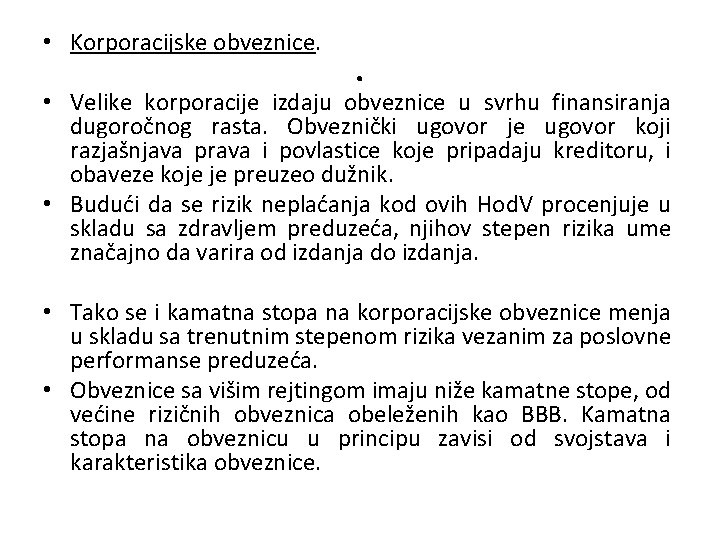 • Korporacijske obveznice.

•

• Velike korporacije izdaju obveznice u svrhu finansiranja dugoročnog rasta. Obveznički ugovor je ugovor koji razjašnjava prava i povlastice koje pripadaju kreditoru, i obaveze koje je preuzeo dužnik.
• Budući da se rizik neplaćanja kod ovih HodV procenjuje u skladu sa zdravljem preduzeća, njihov stepen rizika ume značajno da varira od izdanja do izdanja.

• Tako se i kamatna stopa na korporacijske obveznice menja u skladu sa trenutnim stepenom rizika vezanim za poslovne performanse preduzeća.
• Obveznice sa višim rejtingom imaju niže kamatne stope, od većine rizičnih obveznica obeleženih kao BBB. Kamatna stopa na obveznicu u principu zavisi od svojstava i karakteristika obveznice.